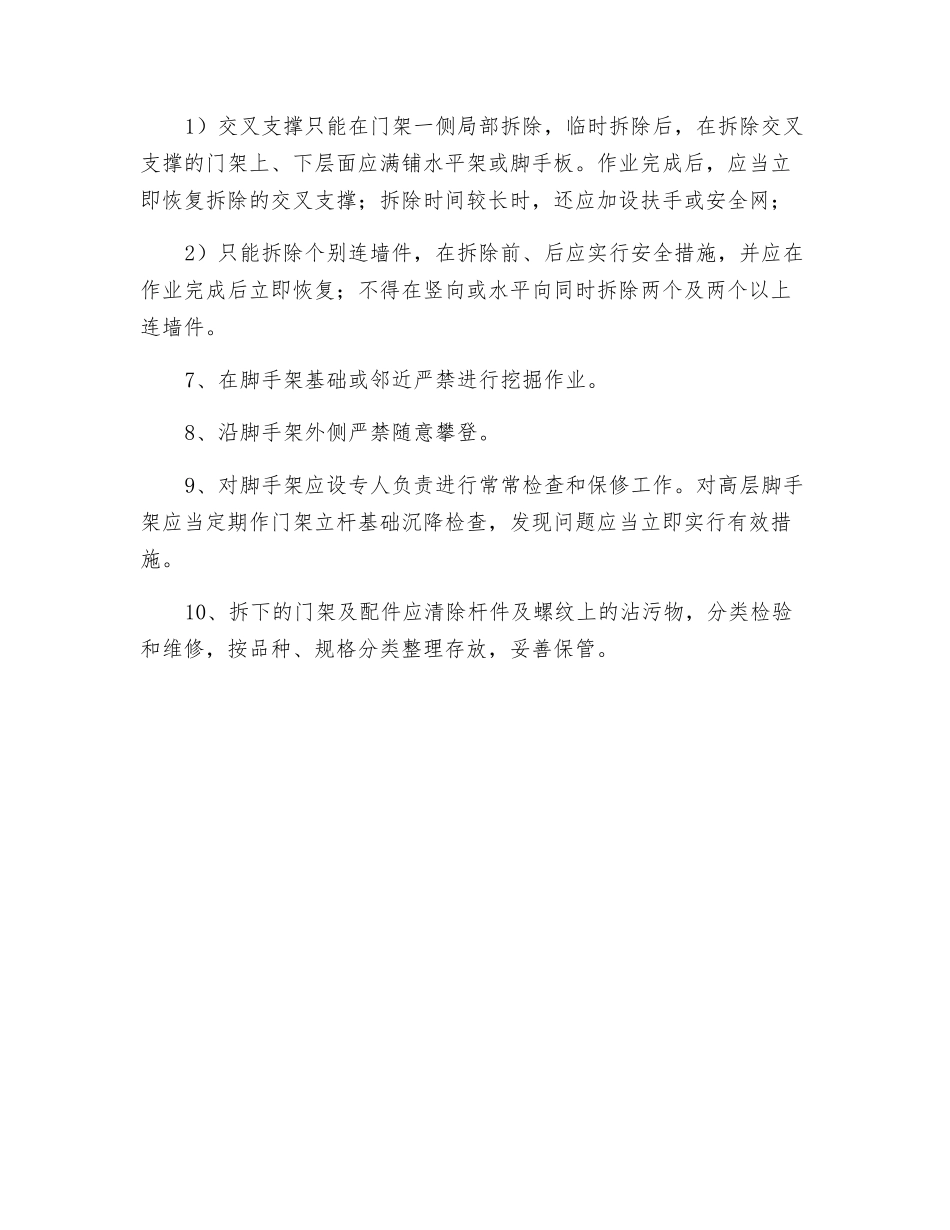 1）交叉支撑只能在门架一侧局部拆除，临时拆除后，在拆除交叉支撑的门架上、下层面应满铺水平架或脚手板。作业完成后，应当立即恢复拆除的交叉支撑；拆除时间较长时，还应加设扶手或安全网；

2）只能拆除个别连墙件，在拆除前、后应实行安全措施，并应在作业完成后立即恢复；不得在竖向或水平向同时拆除两个及两个以上连墙件。

7、在脚手架基础或邻近严禁进行挖掘作业。

8、沿脚手架外侧严禁随意攀登。

9、对脚手架应设专人负责进行常常检查和保修工作。对高层脚手架应当定期作门架立杆基础沉降检查，发现问题应当立即实行有效措施。

10、拆下的门架及配件应清除杆件及螺纹上的沾污物，分类检验和维修，按品种、规格分类整理存放，妥善保管。